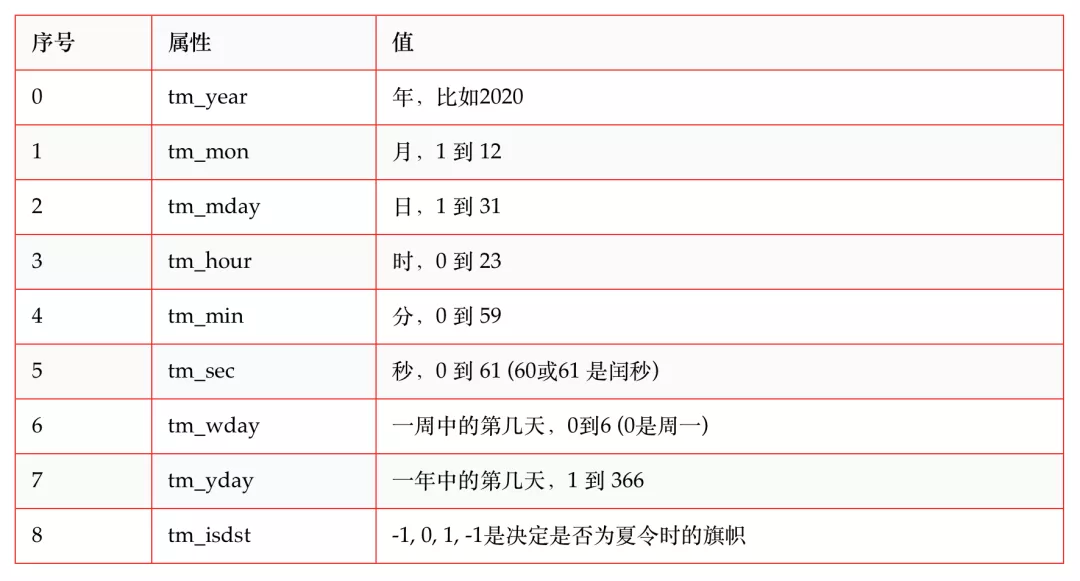 | 序号 | 属性 | 值 |
|---|---|---|
| 0 | tm_year | 年，比如2020 |
| 1 | tm_mon | 月，1 到 12 |
| 2 | tm_mday | 日，1 到 31 |
| 3 | tm_hour | 时，0 到 23 |
| 4 | tm_min | 分，0 到 59 |
| 5 | tm_sec | 秒，0 到 61 (60或61 是闰秒) |
| 6 | tm_wday | 一周中的第几天，0到6 (0是周一) |
| 7 | tm_yday | 一年中的第几天，1 到 366 |
| 8 | tm_isdst | -1, 0, 1, -1是决定是否为夏令时的旗帜 |